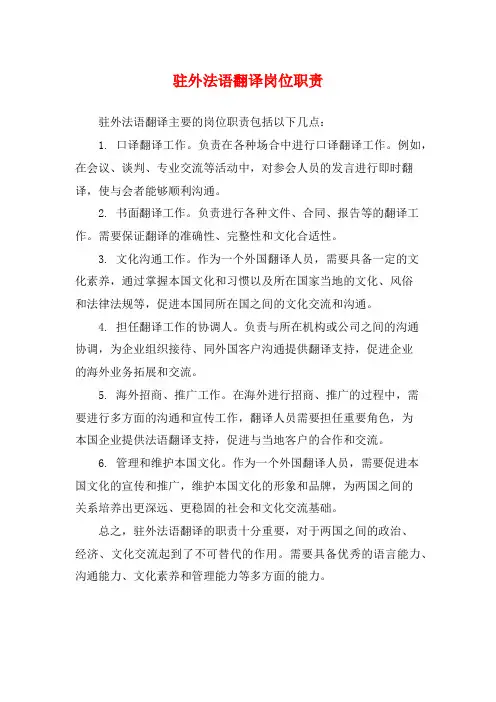 驻外法语翻译岗位职责

驻外法语翻译主要的岗位职责包括以下几点：

1. 口译翻译工作。负责在各种场合中进行口译翻译工作。例如，在会议、谈判、专业交流等活动中，对参会人员的发言进行即时翻译，使与会者能够顺利沟通。

2. 书面翻译工作。负责进行各种文件、合同、报告等的翻译工作。需要保证翻译的准确性、完整性和文化合适性。

3. 文化沟通工作。作为一个外国翻译人员，需要具备一定的文化素养，通过掌握本国文化和习惯以及所在国家当地的文化、风俗和法律法规等，促进本国同所在国之间的文化交流和沟通。

4. 担任翻译工作的协调人。负责与所在机构或公司之间的沟通协调，为企业组织接待、同外国客户沟通提供翻译支持，促进企业的海外业务拓展和交流。

5. 海外招商、推广工作。在海外进行招商、推广的过程中，需要进行多方面的沟通和宣传工作，翻译人员需要担任重要角色，为本国企业提供法语翻译支持，促进与当地客户的合作和交流。

6. 管理和维护本国文化。作为一个外国翻译人员，需要促进本国文化的宣传和推广，维护本国文化的形象和品牌，为两国之间的关系培养出更深远、更稳固的社会和文化交流基础。

总之，驻外法语翻译的职责十分重要，对于两国之间的政治、经济、文化交流起到了不可替代的作用。需要具备优秀的语言能力、沟通能力、文化素养和管理能力等多方面的能力。